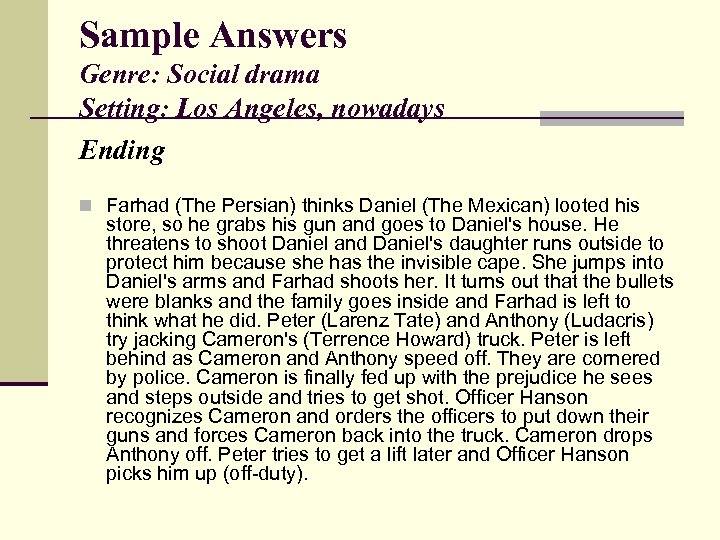 Sample Answers
Genre: Social drama
Setting: Los Angeles, nowadays
Ending

Farhad (The Persian) thinks Daniel (The Mexican) looted his store, so he grabs his gun and goes to Daniel's house. He threatens to shoot Daniel and Daniel's daughter runs outside to protect him because she has the invisible cape. She jumps into Daniel's arms and Farhad shoots her. It turns out that the bullets were blanks and the family goes inside and Farhad is left to think what he did. Peter (Larenz Tate) and Anthony (Ludacris) try jacking Cameron's (Terrence Howard) truck. Peter is left behind as Cameron and Anthony speed off. They are cornered by police. Cameron is finally fed up with the prejudice he sees and steps outside and tries to get shot. Officer Hanson recognizes Cameron and orders the officers to put down their guns and forces Cameron back into the truck. Cameron drops Anthony off. Peter tries to get a lift later and Officer Hanson picks him up (off-duty).